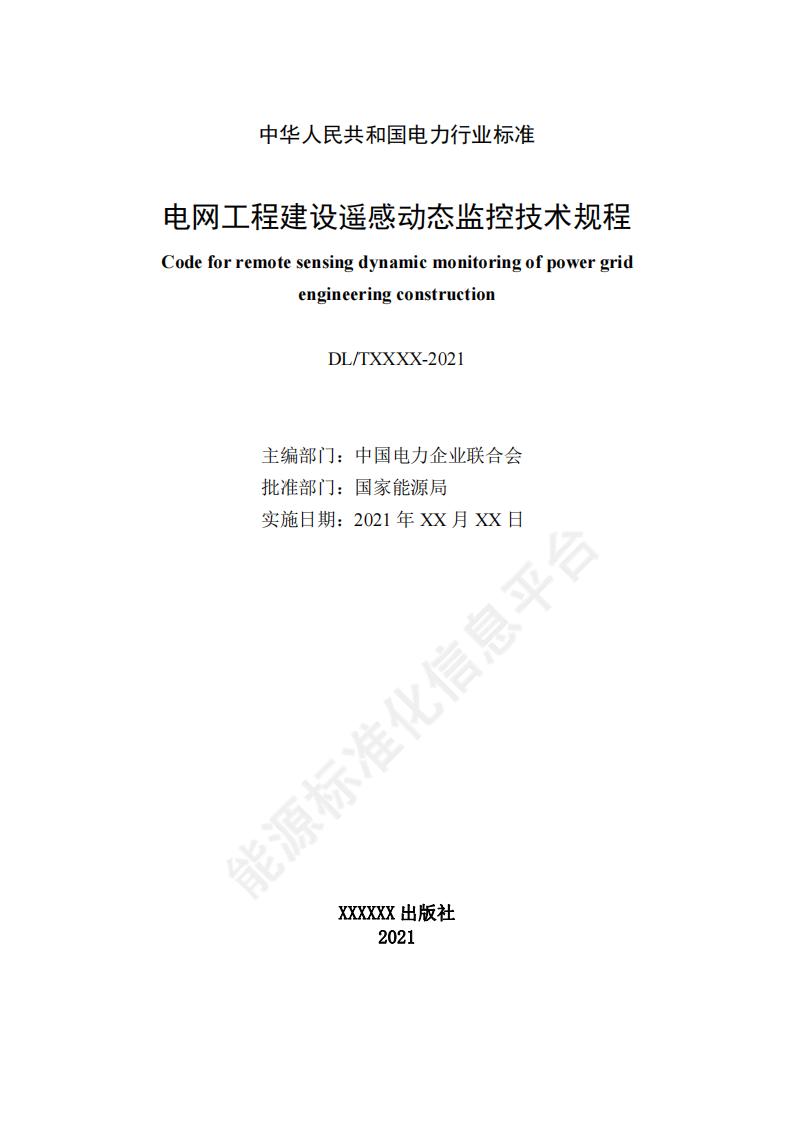 中华人民共和国电力行业标准

电网工程建设遥感动态监控技术规程

Code for remote sensing dynamic monitoring of power grid engineering construction

DL/TXXXX-2021

主编部门：中国电力企业联合会
批准部门：国家能源局
实施日期：2021 年 XX 月 XX 日

能源标准化信息平台

XXXXXX 出版社
2021